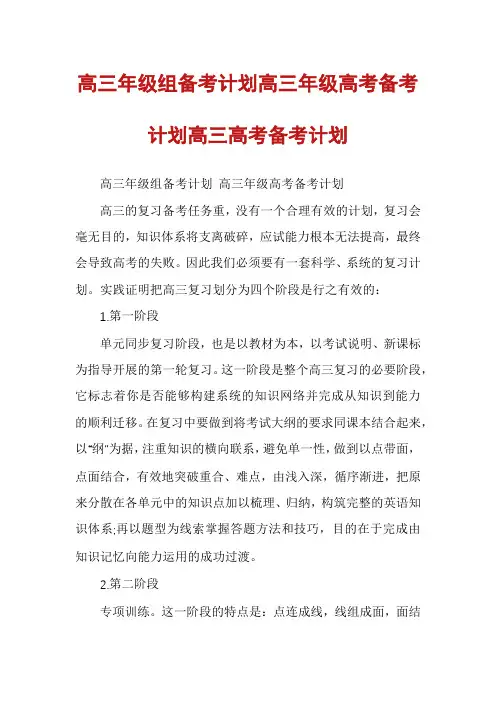 高三年级组备考计划高三年级高考备考计划高三高考备考计划

高三年级组备考计划 高三年级高考备考计划

高三的复习备考任务重，没有一个合理有效的计划，复习会毫无目的，知识体系将支离破碎，应试能力根本无法提高，最终会导致高考的失败。因此我们必须要有一套科学、系统的复习计划。实践证明把高三复习划分为四个阶段是行之有效的：

1.第一阶段

单元同步复习阶段，也是以教材为本，以考试说明、新课标为指导开展的第一轮复习。这一阶段是整个高三复习的必要阶段，它标志着你是否能够构建系统的知识网络并完成从知识到能力的顺利迁移。在复习中要做到将考试大纲的要求同课本结合起来，以“纲”为据，注重知识的横向联系，避免单一性，做到以点带面，点面结合，有效地突破重合、难点，由浅入深，循序渐进，把原来分散在各单元中的知识点加以梳理、归纳，构筑完整的英语知识体系;再以题型为线索掌握答题方法和技巧，目的在于完成由知识记忆向能力运用的成功过渡。

2.第二阶段

专项训练。这一阶段的特点是：点连成线，线组成面，面结